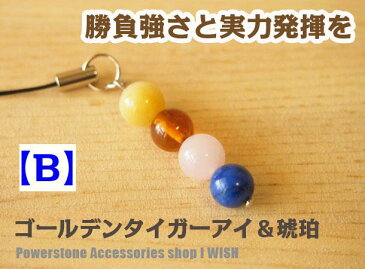 勝負強さと実力発揮を

【B】

ゴールデンタイガーアイ＆琥珀

Powerstone Accessories shop I WISH